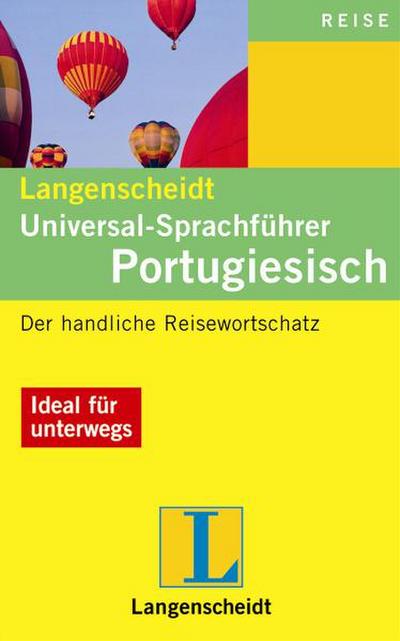 REISE

Langenscheidt
Universal-Sprachführer
Portugiesisch

Der handliche Reisewortschatz

Ideal für unterwegs

L

Langenscheidt